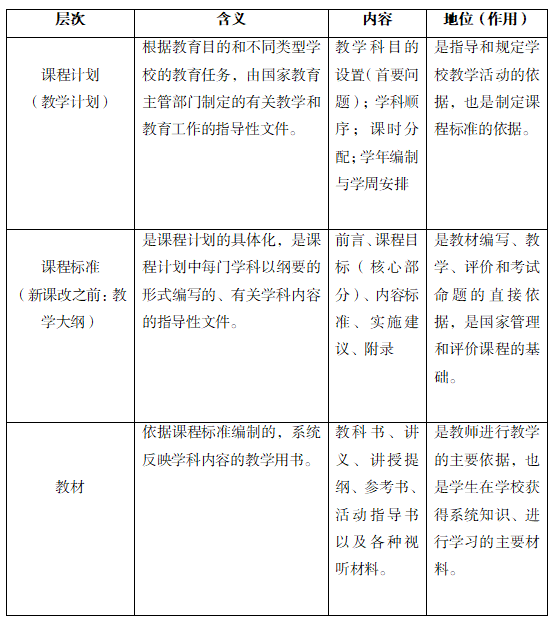 | 层次 | 含义 | 内容 | 地位（作用） |
|---|---|---|---|
| 课程计划（教学计划） | 根据教育目的和不同类型学校的教育任务，由国家教育主管部门制定的有关教学和教育工作的指导性文件。 | 教学科目的设置（首要问题）；学科顺序；课时分配；学年编制与学周安排 | 是指导和规定学校教学活动的依据，也是制定课程标准的依据。 |
| 课程标准（新课改之前：教学大纲） | 是课程计划的具体化，是课程计划中每门学科以纲要的形式编写的、有关学科内容的指导性文件。 | 前言、课程目标（核心部分）、内容标准、实施建议、附录 | 是教材编写、教学、评价和考试命题的直接依据，是国家管理和评价课程的基础。 |
| 教材 | 依据课程标准编制的，系统反映学科内容的教学用书。 | 教科书、讲义、讲授提纲、参考书、活动指导书以及各种视听材料。 | 是教师进行教学的主要依据，也是学生在学校获得系统知识、进行学习的主要材料。 |